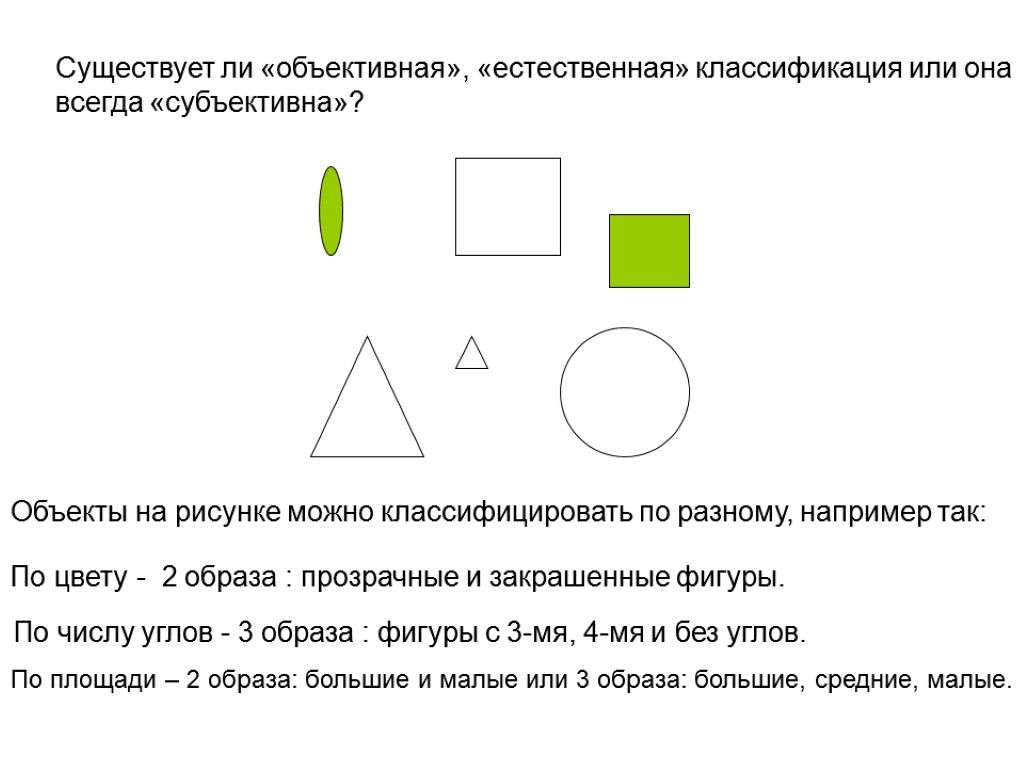 Существует ли «объективная», «естественная» классификация или она всегда «субъективна»?

Объекты на рисунке можно классифицировать по разному, например так:

По цвету - 2 образа : прозрачные и закрашенные фигуры.

По числу углов - 3 образа : фигуры с 3-мя, 4-мя и без углов.

По площади – 2 образа: большие и малые или 3 образа: большие, средние, малые.